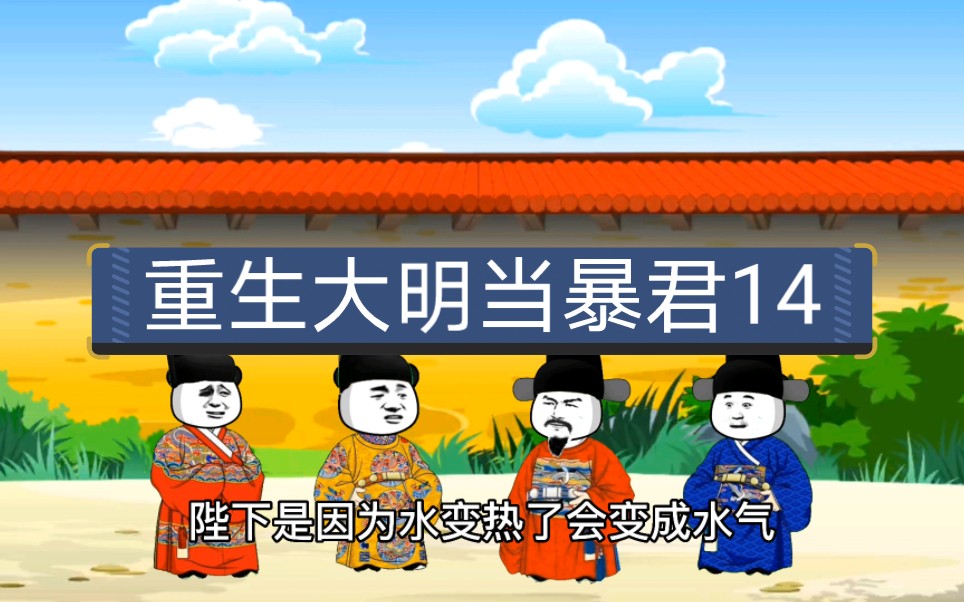 重生大明当暴君14

陛下是因为水变热了会变成水气